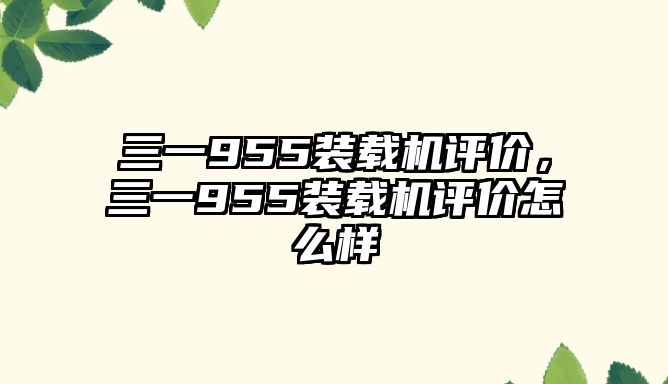 三一955装载机评价，三一955装载机评价怎么样